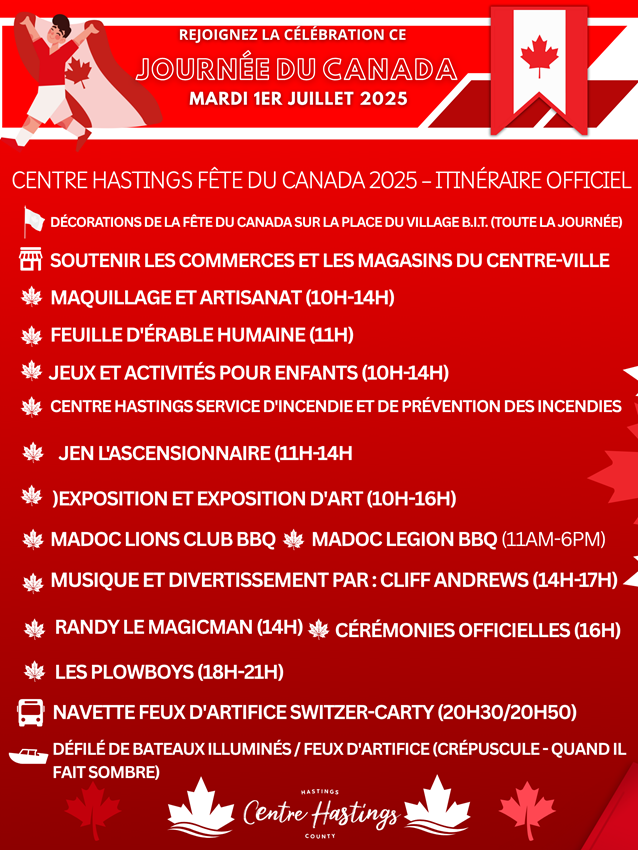 REJOIGNEZ LA CÉLÉBRATION CE
JOURNÉE DU CANADA
MARDI 1ER JUILLET 2025

CENTRE HASTINGS FÊTE DU CANADA 2025 – ITINÉRAIRE OFFICIEL

DÉCORATIONS DE LA FÊTE DU CANADA SUR LA PLACE DU VILLAGE B.I.T. (TOUTE LA JOURNÉE)

SOUTENIR LES COMMERCES ET LES MAGASINS DU CENTRE-VILLE

MAQUILLAGE ET ARTISANAT (10H-14H)

FEUILLE D'ÉRABLE HUMAINE (11H)

JEUX ET ACTIVITÉS POUR ENFANTS (10H-14H)

CENTRE HASTINGS SERVICE D'INCENDIE ET DE PRÉVENTION DES INCENDIES

JEN L'ASCENSIONNAIRE (11H-14H

)EXPOSITION ET EXPOSITION D'ART (10H-16H)

MADOC LIONS CLUB BBQ MADOC LEGION BBQ (11AM-6PM)

MUSIQUE ET DIVERTISSEMENT PAR : CLIFF ANDREWS (14H-17H)

RANDY LE MAGICMAN (14H) CÉRÉMONIES OFFICIELLES (16H)

LES PLOWBOYS (18H-21H)

NAVETTE FEUX D'ARTIFICE SWITZER-CARTY (20H30/20H50)

DÉFILÉ DE BATEAUX ILLUMINÉS / FEUX D'ARTIFICE (CRÉPUSCULE - QUAND IL FAIT SOMBRE)

HASTINGS
Centre Hastings
COUNTY